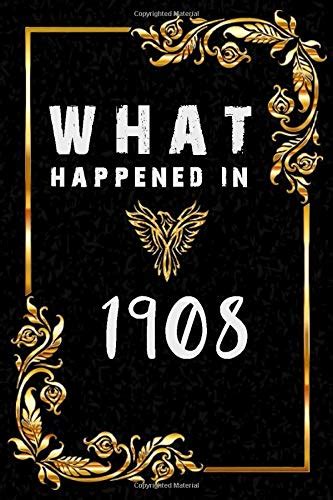 Copyrighted Material

WHAT
HAPPENED IN

1908

Copyrighted Material